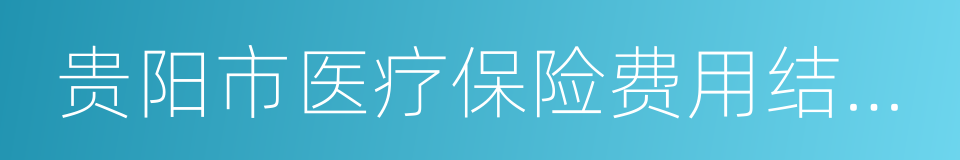 贵阳市医疗保险费用结...